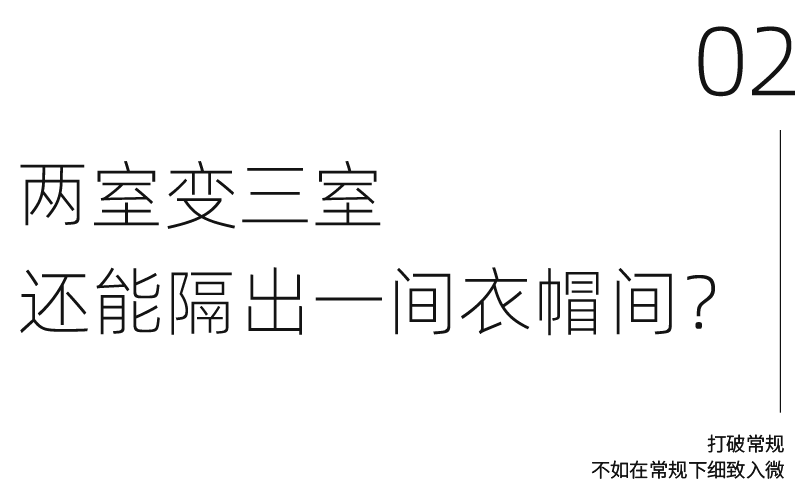 02

两室变三室
还能隔出一间衣帽间?

打破常规
不如在常规下细致入微